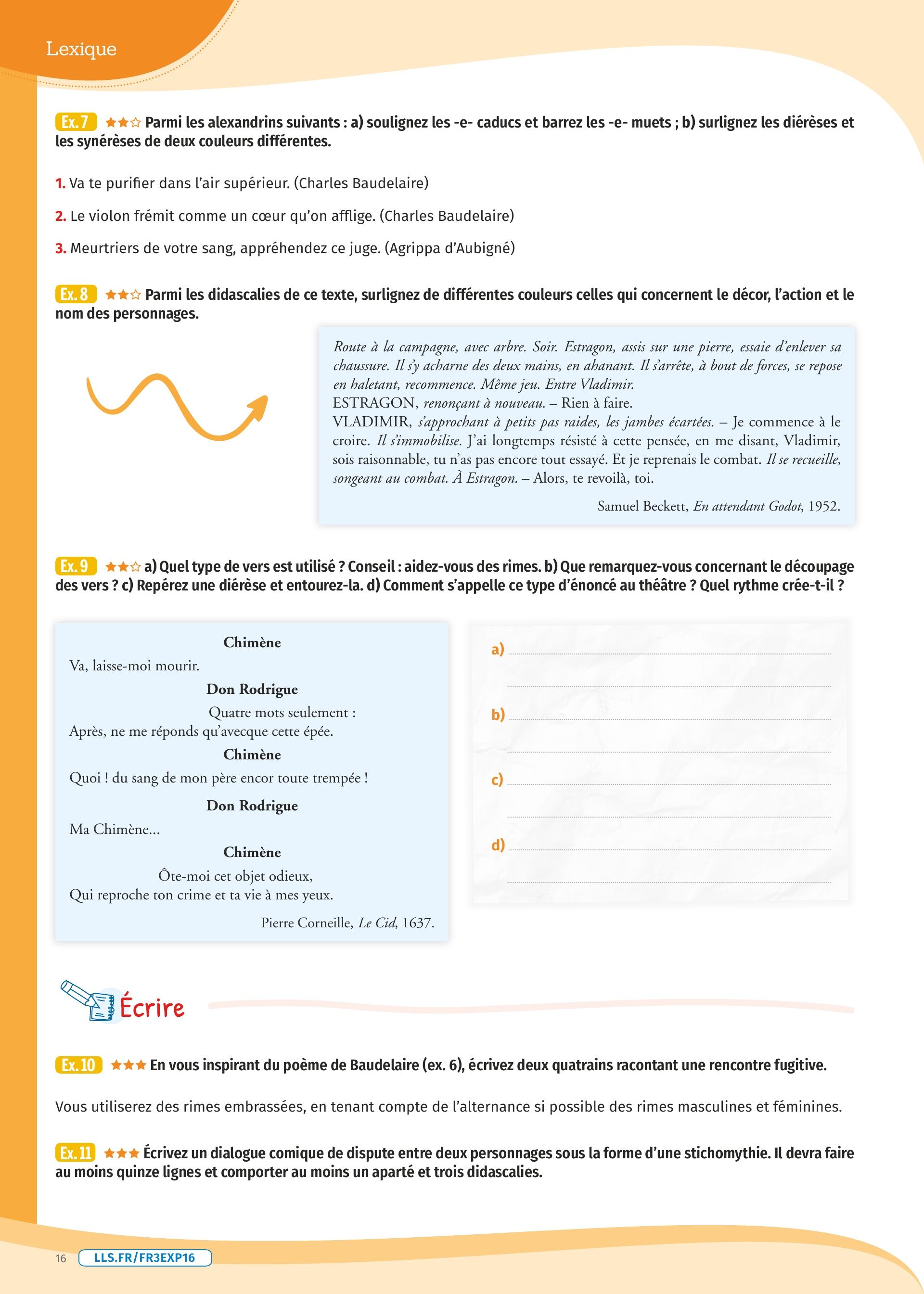 Lexique

Ex. 7 ★★☆ Parmi les alexandrins suivants : a) soulignez les -e- caducs et barrez les -e- muets ; b) surlignez les diérèses et les synérèses de deux couleurs différentes.

1. Va te purifier dans l'air supérieur. (Charles Baudelaire)

2. Le violon frémit comme un cœur qu'on afflige. (Charles Baudelaire)

3. Meurtriers de votre sang, appréhendez ce juge. (Agrippa d'Aubigné)

Ex. 8 ★★☆ Parmi les didascalies de ce texte, surlignez de différentes couleurs celles qui concernent le décor, l'action et le nom des personnages.

Route à la campagne, avec arbre. Soir. Estragon, assis sur une pierre, essaie d'enlever sa chaussure. Il s'y acharne des deux mains, en ahanant. Il s'arrête, à bout de forces, se repose en haletant, recommence. Même jeu. Entre Vladimir.
ESTRAGON, renonçant à nouveau. – Rien à faire.
VLADIMIR, s'approchant à petits pas raides, les jambes écartées. – Je commence à le croire. Il s'immobilise. J'ai longtemps résisté à cette pensée, en me disant, Vladimir, sois raisonnable, tu n'as pas encore tout essayé. Et je reprenais le combat. Il se recueille, songeant au combat. À Estragon. – Alors, te revoilà, toi.

Samuel Beckett, En attendant Godot, 1952.

Ex. 9 ★★☆ a) Quel type de vers est utilisé ? Conseil : aidez-vous des rimes. b) Que remarquez-vous concernant le découpage des vers ? c) Repérez une diérèse et entourez-la. d) Comment s'appelle ce type d'énoncé au théâtre ? Quel rythme crée-t-il ?

Chimène
Va, laisse-moi mourir.
Don Rodrigue
Quatre mots seulement :
Après, ne me réponds qu'avecque cette épée.
Chimène
Quoi ! du sang de mon père encor toute trempée !
Don Rodrigue
Ma Chimène...
Chimène
Ôte-moi cet objet odieux,
Qui reproche ton crime et ta vie à mes yeux.

Pierre Corneille, Le Cid, 1637.

a)
b)
c)
d)

Écrire

Ex. 10 ★★★ En vous inspirant du poème de Baudelaire (ex. 6), écrivez deux quatrains racontant une rencontre fugitive.

Vous utiliserez des rimes embrassées, en tenant compte de l'alternance si possible des rimes masculines et féminines.

Ex. 11 ★★★ Écrivez un dialogue comique de dispute entre deux personnages sous la forme d'une stichomythie. Il devra faire au moins quinze lignes et comporter au moins un aparté et trois didascalies.

16 LLS.FR/FR3EXP16